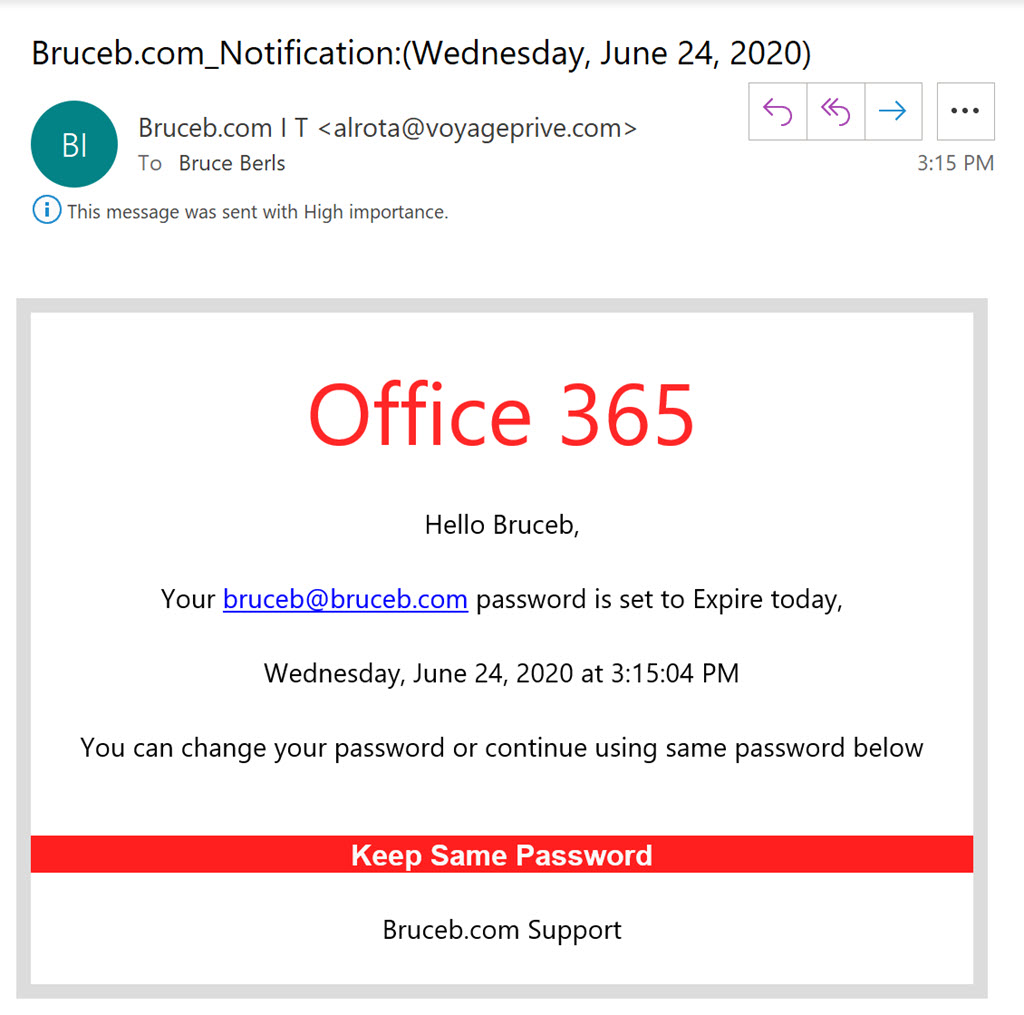 Bruceb.com_Notification:(Wednesday, June 24, 2020)

BI

Bruceb.com I T <alrota@voyageprive.com>
To Bruce Berls

3:15 PM

This message was sent with High importance.

Office 365

Hello Bruceb,

Your bruceb@bruceb.com password is set to Expire today,

Wednesday, June 24, 2020 at 3:15:04 PM

You can change your password or continue using same password below

Keep Same Password

Bruceb.com Support